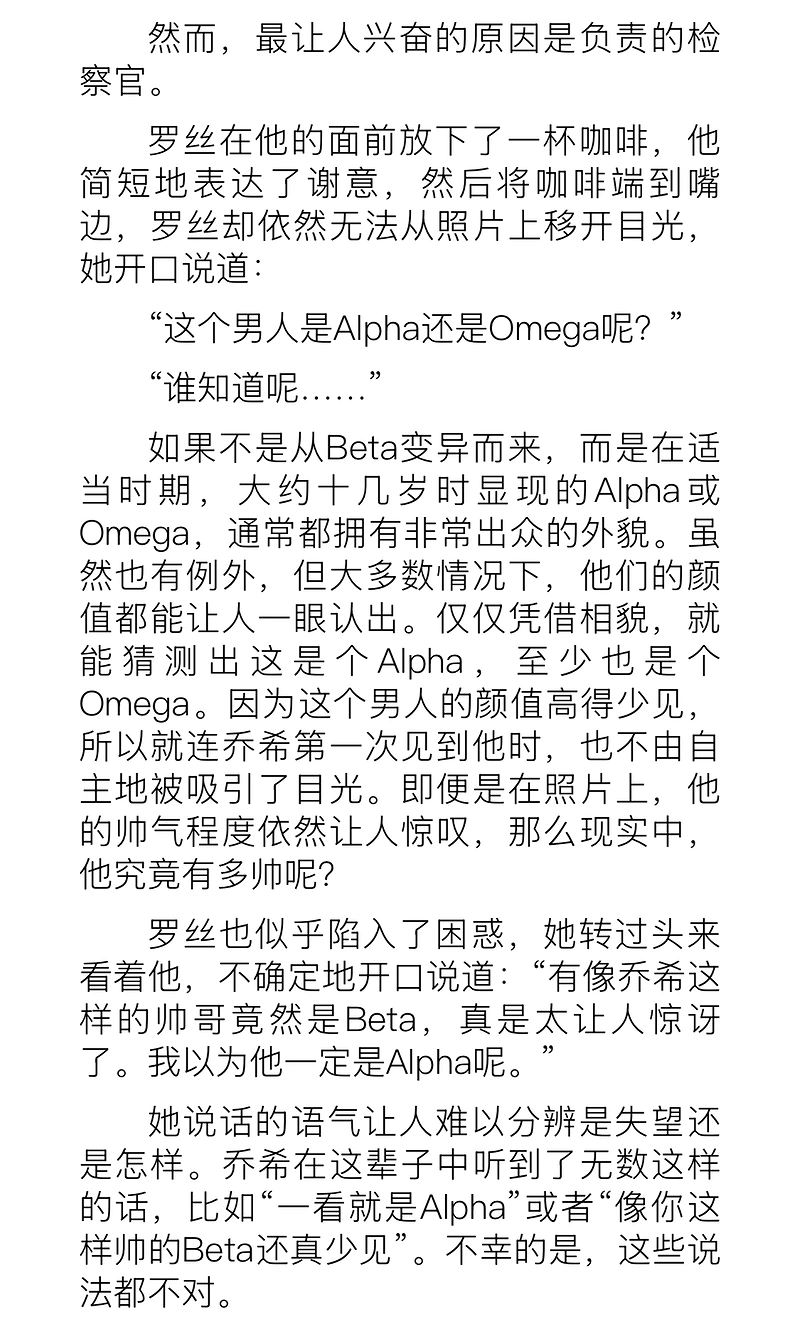 然而，最让人兴奋的原因是负责的检察官。

罗丝在他的面前放下了一杯咖啡，他简短地表达了谢意，然后将咖啡端到嘴边，罗丝却依然无法从照片上移开目光，她开口说道：

“这个男人是Alpha还是Omega呢？”

“谁知道呢……”

如果不是从Beta变异而来，而是在适当时期，大约十几岁时显现的Alpha或Omega，通常都拥有非常出众的外貌。虽然也有例外，但大多数情况下，他们的颜值都能让人一眼认出。仅仅凭借相貌，就能猜测出这是个Alpha，至少也是个Omega。因为这个男人的颜值高得少见，所以就连乔希第一次见到他时，也不由自主地被吸引了目光。即便是在照片上，他的帅气程度依然让人惊叹，那么现实中，他究竟有多帅呢？

罗丝也似乎陷入了困惑，她转过头来看着他，不确定地开口说道：“有像乔希这样的帅哥竟然是Beta，真是太让人惊讶了。我以为他一定是Alpha呢。”

她说话的语气让人难以分辨是失望还是怎样。乔希在这辈子中听到了无数这样的话，比如“一看就是Alpha”或者“像你这样帅的Beta还真少见”。不幸的是，这些说法都不对。